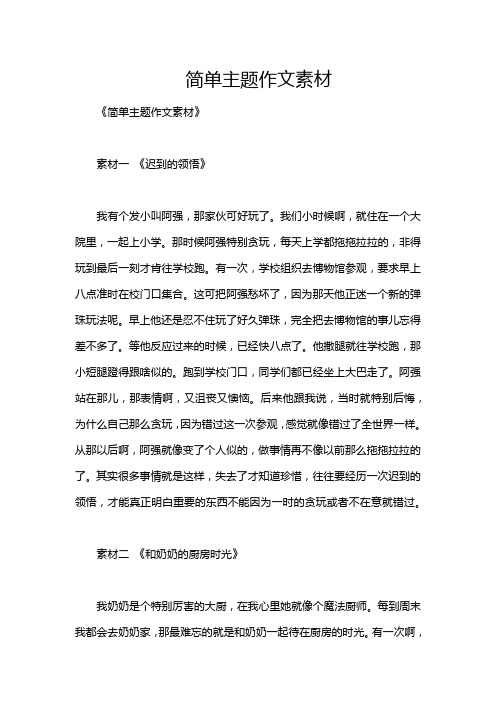 简单主题作文素材

《简单主题作文素材》

素材一 《迟到的领悟》

我有个发小叫阿强，那家伙可好玩了。我们小时候啊，就住在一个大院里，一起上小学。那时候阿强特别贪玩，每天上学都拖拖拉拉的，非得玩到最后一刻才肯往学校跑。有一次，学校组织去博物馆参观，要求早上八点准时在校门口集合。这可把阿强愁坏了，因为那天他正迷一个新的弹珠玩法呢。早上他还是忍不住玩了好久弹珠，完全把去博物馆的事儿忘得差不多了。等他反应过来的时候，已经快八点了。他撒腿就往学校跑，那小短腿蹬得跟啥似的。跑到学校门口，同学们都已经坐上大巴走了。阿强站在那儿，那表情啊，又沮丧又懊恼。后来他跟我说，当时就特别后悔，为什么自己那么贪玩，因为错过这一次参观，感觉就像错过了全世界一样。从那以后啊，阿强就像变了个人似的，做事情再不像以前那么拖拖拉拉的了。其实很多事情就是这样，失去了才知道珍惜，往往要经历一次迟到的领悟，才能真正明白重要的东西不能因为一时的贪玩或者不在意就错过。

素材二 《和奶奶的厨房时光》

我奶奶是个特别厉害的大厨，在我心里她就像个魔法厨师。每到周末我都会去奶奶家，那最难忘的就是和奶奶一起待在厨房的时光。有一次啊，